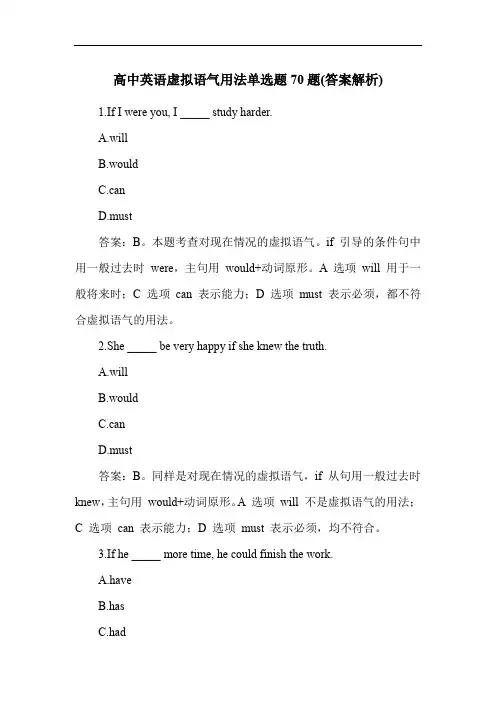 高中英语虚拟语气用法单选题 70 题(答案解析)

1.If I were you, I _____ study harder.

A.will

B.would

C.can

D.must

答案：B。本题考查对现在情况的虚拟语气。if 引导的条件句中用一般过去时 were，主句用 would+动词原形。A 选项 will 用于一般将来时；C 选项 can 表示能力；D 选项 must 表示必须，都不符合虚拟语气的用法。

2.She _____ be very happy if she knew the truth.

A.will

B.would

C.can

D.must

答案：B。同样是对现在情况的虚拟语气，if 从句用一般过去时 knew，主句用 would+动词原形。A 选项 will 不是虚拟语气的用法；C 选项 can 表示能力；D 选项 must 表示必须，均不符合。

3.If he _____ more time, he could finish the work.

A.have

B.has

C.had